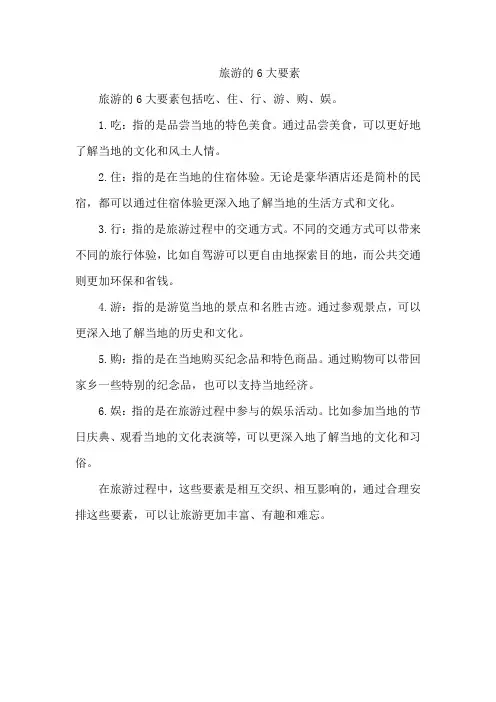 旅游的 6 大要素

旅游的 6 大要素包括吃、住、行、游、购、娱。

1.吃：指的是品尝当地的特色美食。通过品尝美食，可以更好地了解当地的文化和风土人情。

2.住：指的是在当地的住宿体验。无论是豪华酒店还是简朴的民宿，都可以通过住宿体验更深入地了解当地的生活方式和文化。

3.行：指的是旅游过程中的交通方式。不同的交通方式可以带来不同的旅行体验，比如自驾游可以更自由地探索目的地，而公共交通则更加环保和省钱。

4.游：指的是游览当地的景点和名胜古迹。通过参观景点，可以更深入地了解当地的历史和文化。

5.购：指的是在当地购买纪念品和特色商品。通过购物可以带回家乡一些特别的纪念品，也可以支持当地经济。

6.娱：指的是在旅游过程中参与的娱乐活动。比如参加当地的节日庆典、观看当地的文化表演等，可以更深入地了解当地的文化和习俗。

在旅游过程中，这些要素是相互交织、相互影响的，通过合理安排这些要素，可以让旅游更加丰富、有趣和难忘。